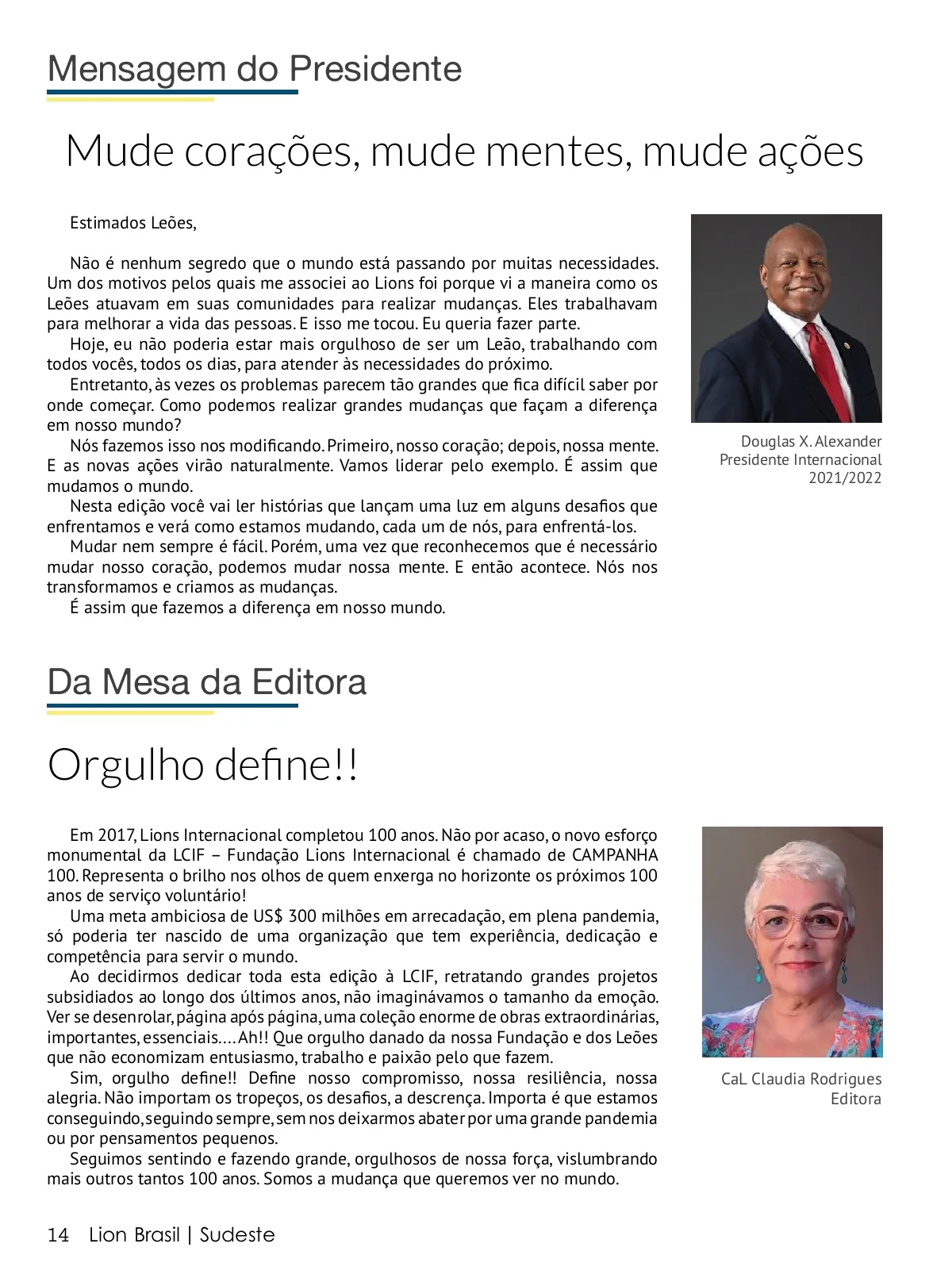 Mensagem do Presidente

Mude corações, mude mentes, mude ações

Estimados Leões,

Não é nenhum segredo que o mundo está passando por muitas necessidades. Um dos motivos pelos quais me associei ao Lions foi porque vi a maneira como os Leões atuavam em suas comunidades para realizar mudanças. Eles trabalhavam para melhorar a vida das pessoas. E isso me tocou. Eu queria fazer parte.

Hoje, eu não poderia estar mais orgulhoso de ser um Leão, trabalhando com todos vocês, todos os dias, para atender às necessidades do próximo.

Entretanto, às vezes os problemas parecem tão grandes que fica difícil saber por onde começar. Como podemos realizar grandes mudanças que façam a diferença em nosso mundo?

Nós fazemos isso nos modificando. Primeiro, nosso coração; depois, nossa mente. E as novas ações virão naturalmente. Vamos liderar pelo exemplo. É assim que mudamos o mundo.

Nesta edição você vai ler histórias que lançam uma luz em alguns desafios que enfrentamos e verá como estamos mudando, cada um de nós, para enfrentá-los.

Mudar nem sempre é fácil. Porém, uma vez que reconhecemos que é necessário mudar nosso coração, podemos mudar nossa mente. E então acontece. Nós nos transformamos e criamos as mudanças.

É assim que fazemos a diferença em nosso mundo.

Douglas X. Alexander
Presidente Internacional
2021/2022

Da Mesa da Editora

Orgulho define!!

Em 2017, Lions Internacional completou 100 anos. Não por acaso, o novo esforço monumental da LCIF – Fundação Lions Internacional é chamado de CAMPANHA 100. Representa o brilho nos olhos de quem enxerga no horizonte os próximos 100 anos de serviço voluntário!

Uma meta ambiciosa de US$ 300 milhões em arrecadação, em plena pandemia, só poderia ter nascido de uma organização que tem experiência, dedicação e competência para servir o mundo.

Ao decidirmos dedicar toda esta edição à LCIF, retratando grandes projetos subsidiados ao longo dos últimos anos, não imaginávamos o tamanho da emoção. Ver se desenrolar, página após página, uma coleção enorme de obras extraordinárias, importantes, essenciais.... Ah!! Que orgulho danado da nossa Fundação e dos Leões que não economizam entusiasmo, trabalho e paixão pelo que fazem.

Sim, orgulho define!! Define nosso compromisso, nossa resiliência, nossa alegria. Não importam os tropeços, os desafios, a descrença. Importa é que estamos conseguindo, seguindo sempre, sem nos deixarmos abater por uma grande pandemia ou por pensamentos pequenos.

Seguimos sentindo e fazendo grande, orgulhosos de nossa força, vislumbrando mais outros tantos 100 anos. Somos a mudança que queremos ver no mundo.

CaL Claudia Rodrigues
Editora

14 Lion Brasil | Sudeste